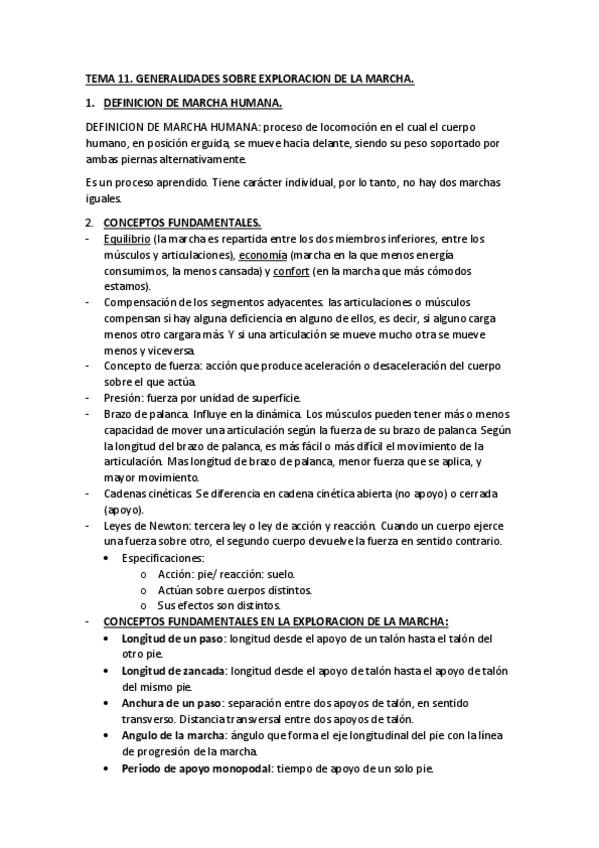 TEMA 11. GENERALIDADES SOBRE EXPLORACION DE LA MARCHA.

1. DEFINICION DE MARCHA HUMANA.

DEFINICION DE MARCHA HUMANA: proceso de locomoción en el cual el cuerpo humano, en posición erguida, se mueve hacia delante, siendo su peso soportado por ambas piernas alternativamente.

Es un proceso aprendido. Tiene carácter individual, por lo tanto, no hay dos marchas iguales.

2. CONCEPTOS FUNDAMENTALES.

- Equilibrio (la marcha es repartida entre los dos miembros inferiores, entre los músculos y articulaciones), economía (marcha en la que menos energía consumimos, la menos cansada) y confort (en la marcha que más cómodos estamos).
- Compensación de los segmentos adyacentes. las articulaciones o músculos compensan si hay alguna deficiencia en alguno de ellos, es decir, si alguno carga menos otro cargara más. Y si una articulación se mueve mucho otra se mueve menos y viceversa.
- Concepto de fuerza: acción que produce aceleración o desaceleración del cuerpo sobre el que actúa.
- Presión: fuerza por unidad de superficie.
- Brazo de palanca. Influye en la dinámica. Los músculos pueden tener más o menos capacidad de mover una articulación según la fuerza de su brazo de palanca. Según la longitud del brazo de palanca, es más fácil o más difícil el movimiento de la articulación. Mas longitud de brazo de palanca, menor fuerza que se aplica, y mayor movimiento.
- Cadenas cinéticas. Se diferencia en cadena cinética abierta (no apoyo) o cerrada (apoyo).
- Leyes de Newton: tercera ley o ley de acción y reacción. Cuando un cuerpo ejerce una fuerza sobre otro, el segundo cuerpo devuelve la fuerza en sentido contrario.
  • Especificaciones:
    o Acción: pie/ reacción: suelo.
    o Actúan sobre cuerpos distintos.
    o Sus efectos son distintos.
- CONCEPTOS FUNDAMENTALES EN LA EXPLORACION DE LA MARCHA:
  • Longitud de un paso: longitud desde el apoyo de un talón hasta el talón del otro pie.
  • Longitud de zancada: longitud desde el apoyo de talón hasta el apoyo de talón del mismo pie.
  • Anchura de un paso: separación entre dos apoyos de talón, en sentido transverso. Distancia transversal entre dos apoyos de talón.
  • Angulo de la marcha: ángulo que forma el eje longitudinal del pie con la línea de progresión de la marcha.
  • Periodo de apoyo monopodal: tiempo de apoyo de un solo pie.